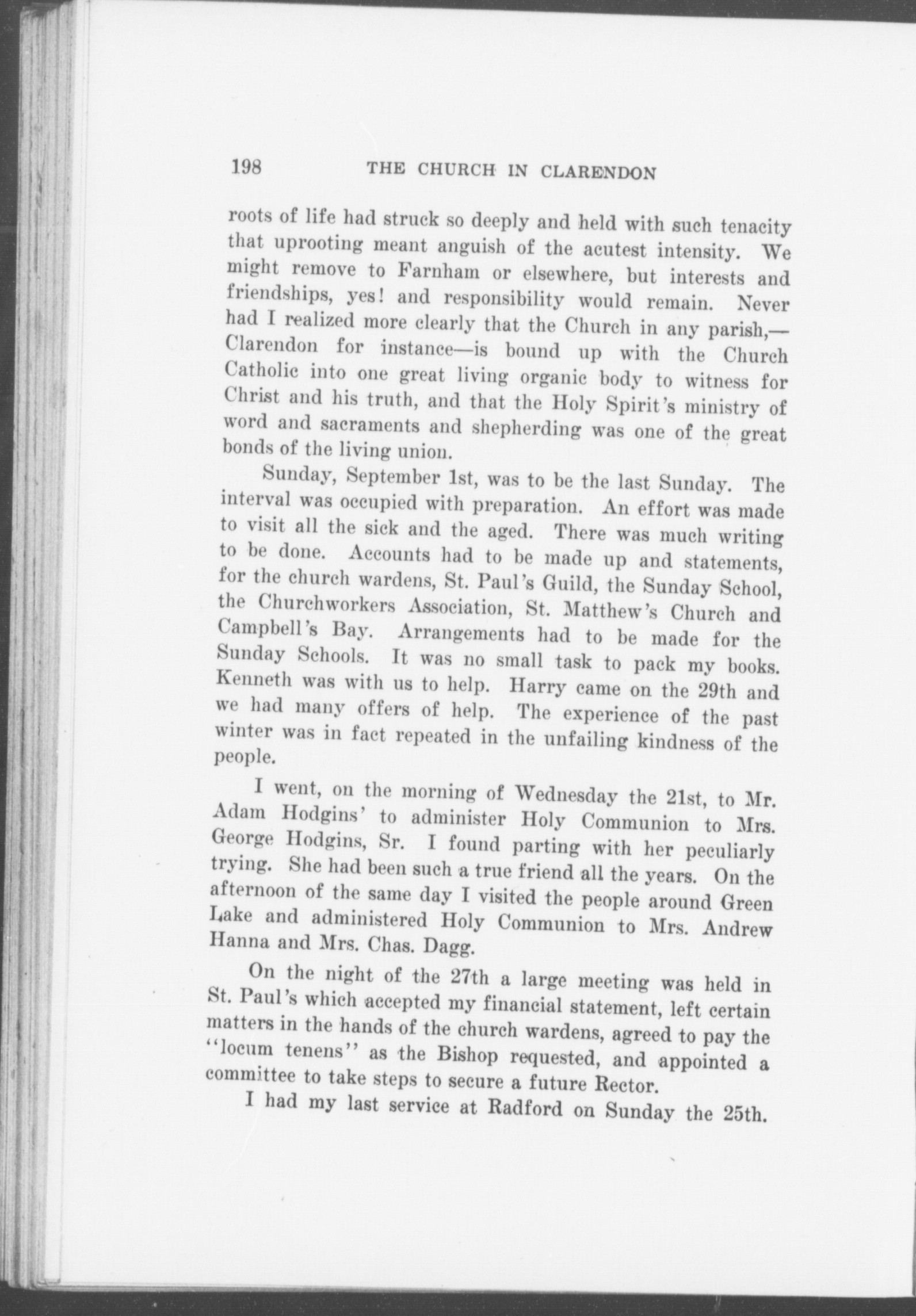 198 THE CHURCH IN CLARENDON

roots of life had struck so deeply and held with such tenacity that uprooting meant anguish of the acutest intensity. We might remove to Farnham or elsewhere, but interests and friendships, yes! and responsibility would remain. Never had I realized more clearly that the Church in any parish,—Clarendon for instance—is bound up with the Church Catholic into one great living organic body to witness for Christ and his truth, and that the Holy Spirit's ministry of word and sacraments and shepherding was one of the great bonds of the living union.

Sunday, September 1st, was to be the last Sunday. The interval was occupied with preparation. An effort was made to visit all the sick and the aged. There was much writing to be done. Accounts had to be made up and statements, for the church wardens, St. Paul's Guild, the Sunday School, the Churchworkers Association, St. Matthew's Church and Campbell's Bay. Arrangements had to be made for the Sunday Schools. It was no small task to pack my books. Kenneth was with us to help. Harry came on the 29th and we had many offers of help. The experience of the past winter was in fact repeated in the unfailing kindness of the people.

I went, on the morning of Wednesday the 21st, to Mr. Adam Hodgins' to administer Holy Communion to Mrs. George Hodgins, Sr. I found parting with her peculiarly trying. She had been such a true friend all the years. On the afternoon of the same day I visited the people around Green Lake and administered Holy Communion to Mrs. Andrew Hanna and Mrs. Chas. Dagg.

On the night of the 27th a large meeting was held in St. Paul's which accepted my financial statement, left certain matters in the hands of the church wardens, agreed to pay the "locum tenens" as the Bishop requested, and appointed a committee to take steps to secure a future Rector.

I had my last service at Radford on Sunday the 25th.